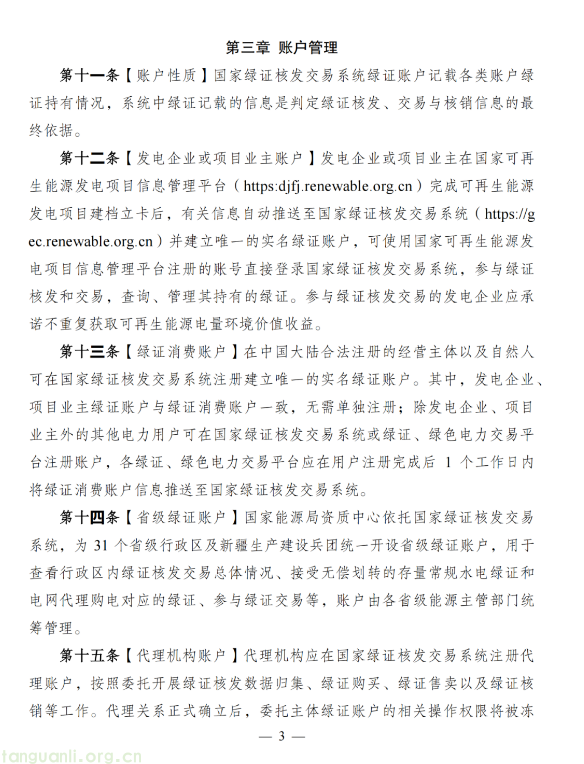 第三章 账户管理

第十一条【账户性质】国家绿证核发交易系统绿证账户记载各类账户绿证持有情况，系统中绿证记载的信息是判定绿证核发、交易与核销信息的最终依据。

第十二条【发电企业或项目业主账户】发电企业或项目业主在国家可再生能源发电项目信息管理平台（https:djfj.renewable.org.cn）完成可再生能源发电项目建档立卡后，有关信息自动推送至国家绿证核发交易系统（https://gec.renewable.org.cn）并建立唯一的实名绿证账户，可使用国家可再生能源发电项目信息管理平台注册的账号直接登录国家绿证核发交易系统，参与绿证核发和交易，查询、管理其持有的绿证。参与绿证核发交易的发电企业应承诺不重复获取可再生能源电量环境价值收益。

第十三条【绿证消费账户】在中国大陆合法注册的经营主体以及自然人可在国家绿证核发交易系统注册建立唯一的实名绿证账户。其中，发电企业、项目业主绿证账户与绿证消费账户一致，无需单独注册；除发电企业、项目业主外的其他电力用户可在国家绿证核发交易系统或绿证、绿色电力交易平台注册账户，各绿证、绿色电力交易平台应在用户注册完成后 1 个工作日内将绿证消费账户信息推送至国家绿证核发交易系统。

第十四条【省级绿证账户】国家能源局资质中心依托国家绿证核发交易系统，为 31 个省级行政区及新疆生产建设兵团统一开设省级绿证账户，用于查看行政区内绿证核发交易总体情况、接受无偿划转的存量常规水电绿证和电网代理购电对应的绿证、参与绿证交易等，账户由各省级能源主管部门统筹管理。

第十五条【代理机构账户】代理机构应在国家绿证核发交易系统注册代理账户，按照委托开展绿证核发数据归集、绿证购买、绿证售卖以及绿证核销等工作。代理关系正式确立后，委托主体绿证账户的相关操作权限将被冻

— 3 —

tanguanli.org.cn